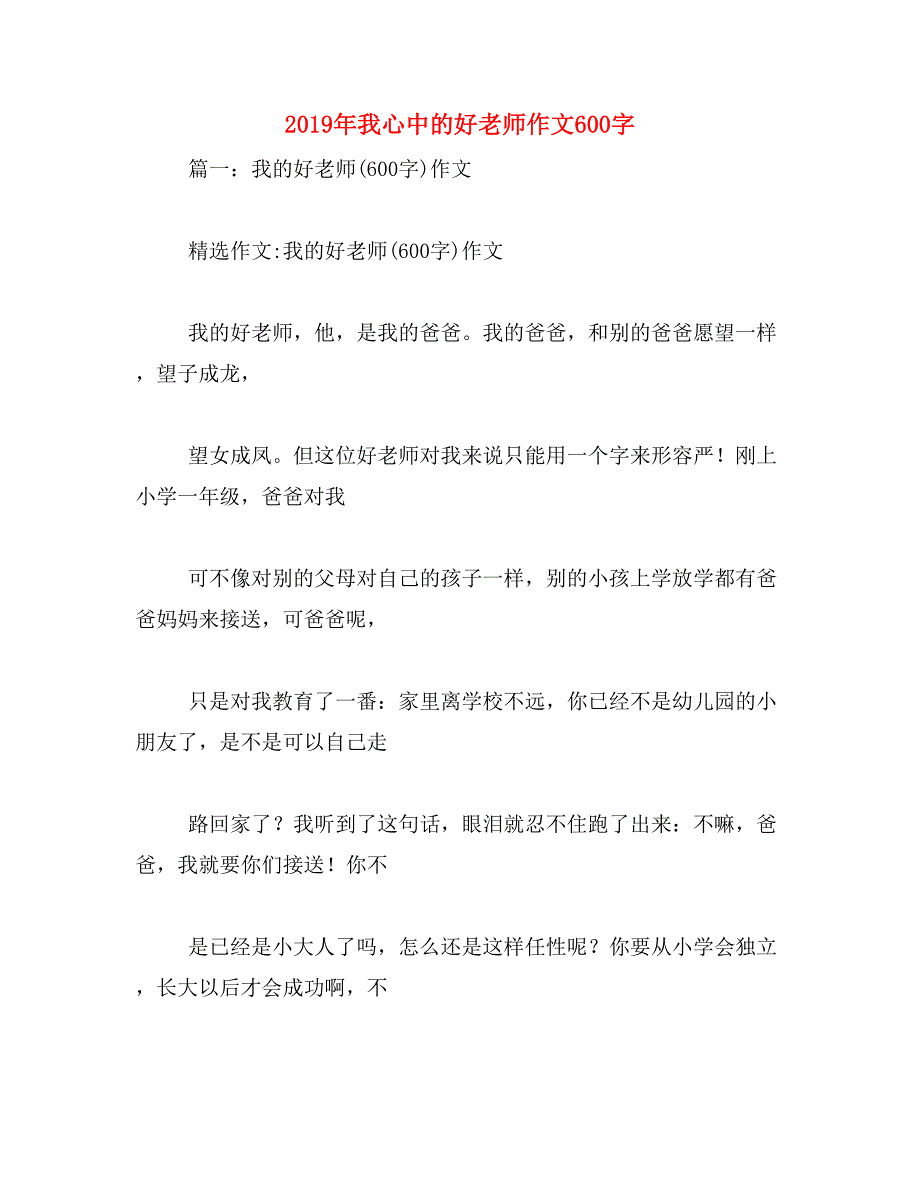 2019年我心中的好老师作文600字

篇一：我的好老师(600字)作文

精选作文:我的好老师(600字)作文

我的好老师，他，是我的爸爸。我的爸爸，和别的爸爸愿望一样，望子成龙，

望女成凤。但这位好老师对我来说只能用一个字来形容严！刚上小学一年级，爸爸对我

可不像对别的父母对自己的孩子一样，别的小孩上学放学都有爸爸妈妈来接送，可爸爸呢，

只是对我教育了一番：家里离学校不远，你已经不是幼儿园的小朋友了，是不是可以自己走

路回家了？我听到了这句话，眼泪就忍不住跑了出来：不嘛，爸爸，我就要你们接送！你不

是已经是小大人了吗，怎么还是这样任性呢？你要从小学会独立，长大以后才会成功啊，不